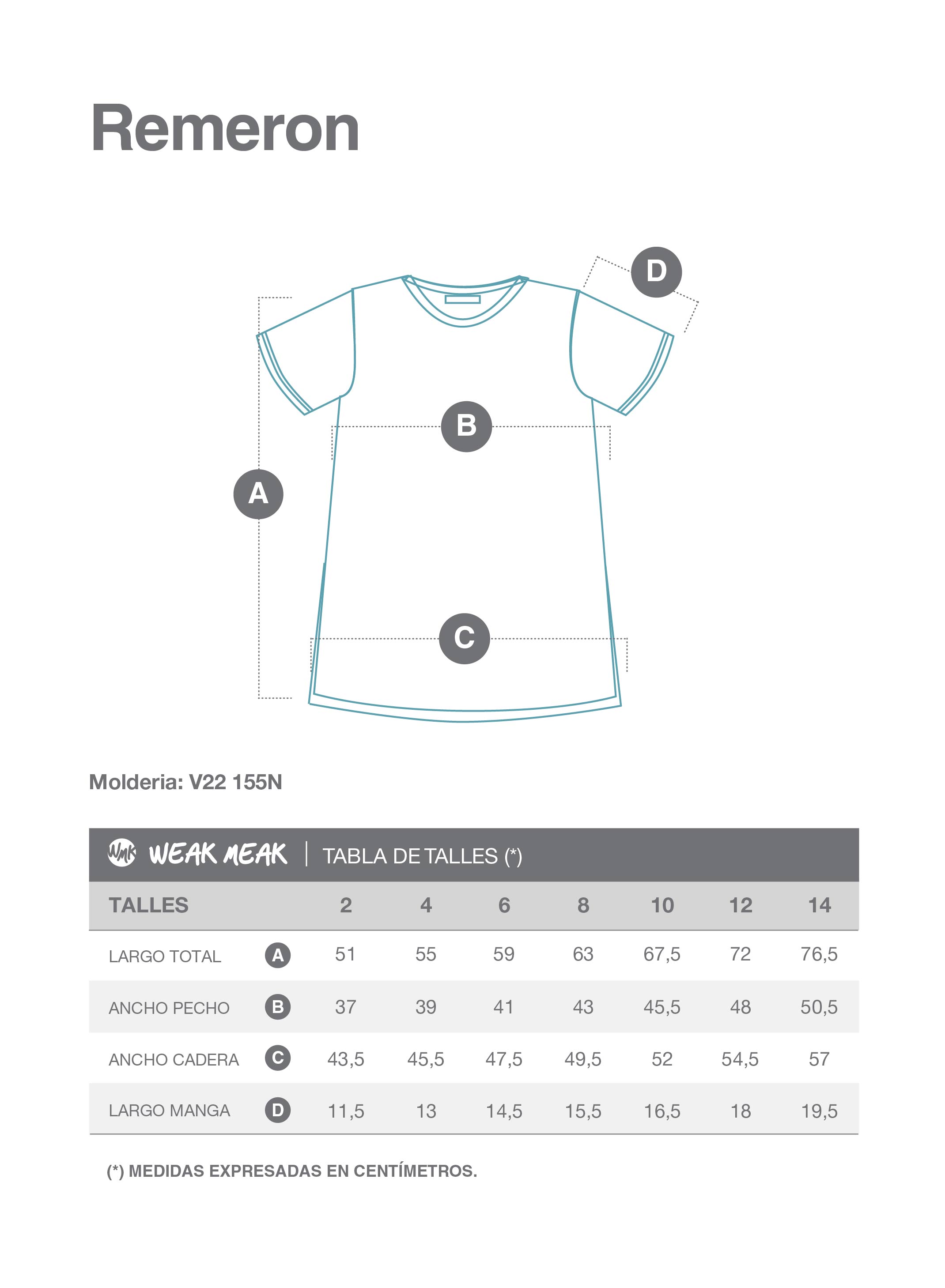 Remeron

D

B

A

C

Molderia: V22 155N

WMK WEAK MEAK | TABLA DE TALLES (*)

| TALLES | | 2 | 4 | 6 | 8 | 10 | 12 | 14 |
|---|---|---|---|---|---|---|---|---|
| LARGO TOTAL | A | 51 | 55 | 59 | 63 | 67,5 | 72 | 76,5 |
| ANCHO PECHO | B | 37 | 39 | 41 | 43 | 45,5 | 48 | 50,5 |
| ANCHO CADERA | C | 43,5 | 45,5 | 47,5 | 49,5 | 52 | 54,5 | 57 |
| LARGO MANGA | D | 11,5 | 13 | 14,5 | 15,5 | 16,5 | 18 | 19,5 |

(*) MEDIDAS EXPRESADAS EN CENTÍMETROS.